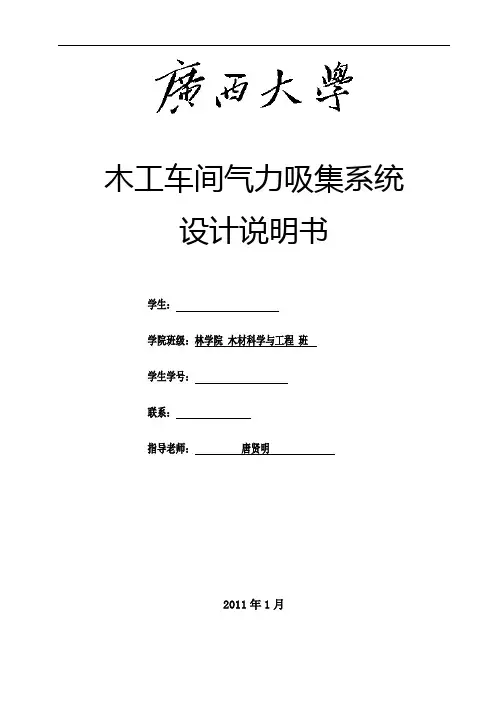 廣西大學

木工车间气力吸集系统

设计说明书

学生：____

学院班级：林学院 木材科学与工程 班

学生学号：____

联系：____

指导老师：唐贤明

2011年1月